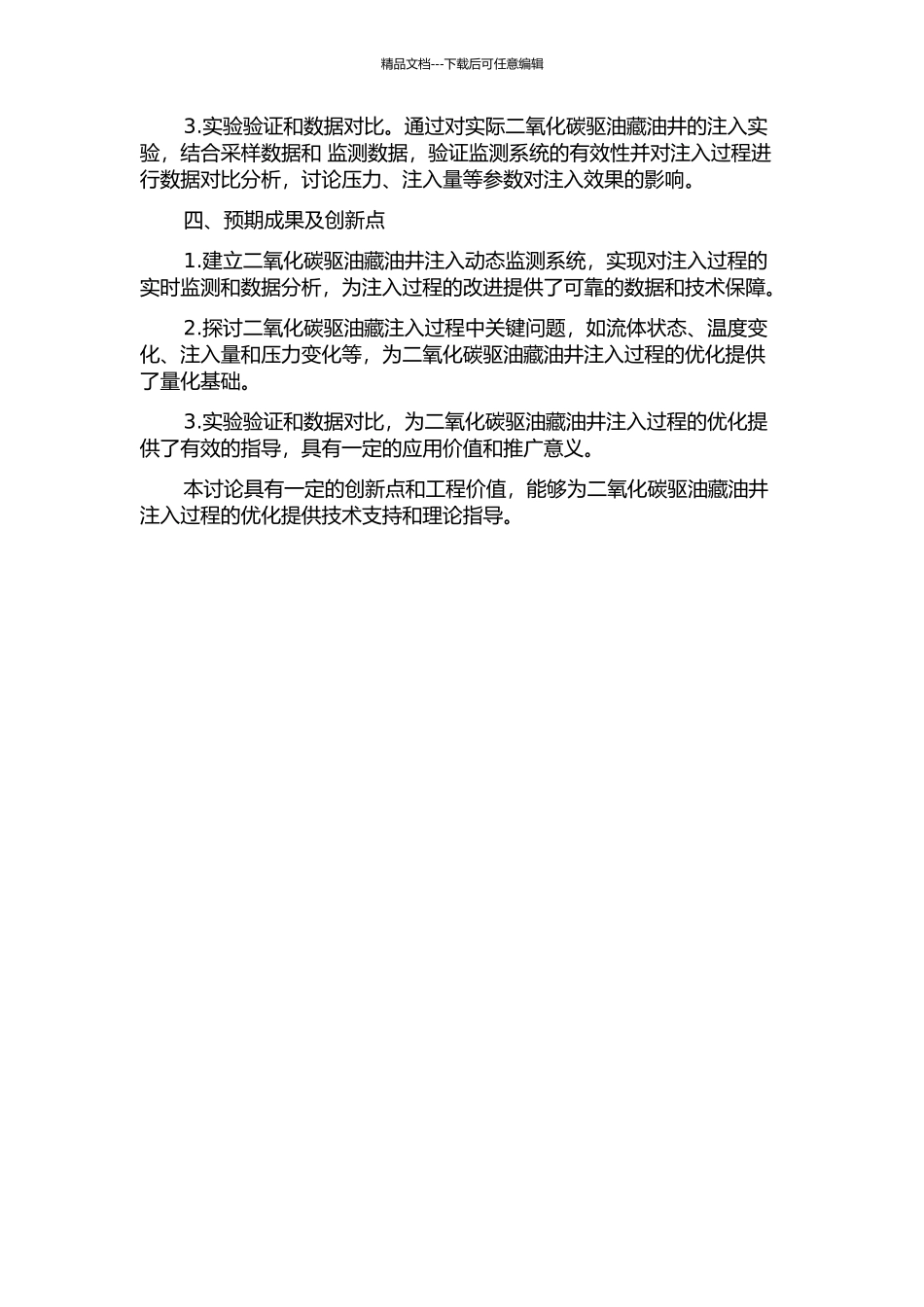 精品文档---下载后可任意编辑

3.实验验证和数据对比。通过对实际二氧化碳驱油藏油井的注入实验，结合采样数据和 监测数据，验证监测系统的有效性并对注入过程进行数据对比分析，讨论压力、注入量等参数对注入效果的影响。

四、预期成果及创新点

1.建立二氧化碳驱油藏油井注入动态监测系统，实现对注入过程的实时监测和数据分析，为注入过程的改进提供了可靠的数据和技术保障。

2.探讨二氧化碳驱油藏注入过程中关键问题，如流体状态、温度变化、注入量和压力变化等，为二氧化碳驱油藏油井注入过程的优化提供了量化基础。

3.实验验证和数据对比，为二氧化碳驱油藏油井注入过程的优化提供了有效的指导，具有一定的应用价值和推广意义。

本讨论具有一定的创新点和工程价值，能够为二氧化碳驱油藏油井注入过程的优化提供技术支持和理论指导。